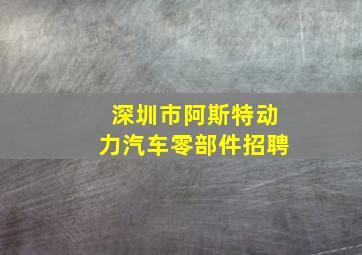 深圳市阿斯特动力汽车零部件招聘